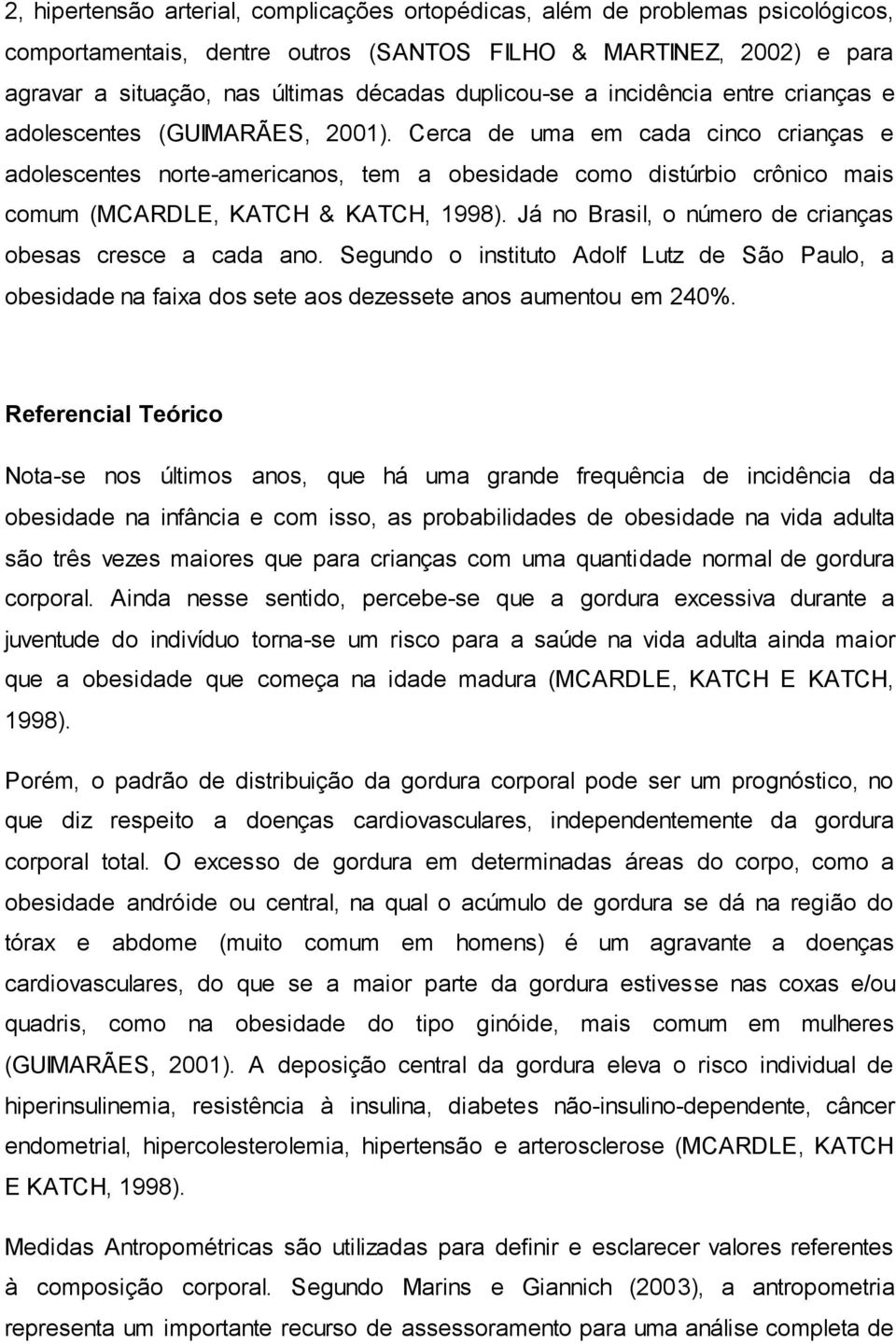 2, hipertensão arterial, complicações ortopédicas, além de problemas psicológicos, comportamentais, dentre outros (SANTOS FILHO & MARTINEZ, 2002) e para agravar a situação, nas últimas décadas duplicou-se a incidência entre crianças e adolescentes (GUIMARÃES, 2001). Cerca de uma em cada cinco crianças e adolescentes norte-americanos, tem a obesidade como distúrbio crônico mais comum (MCARDLE, KATCH & KATCH, 1998). Já no Brasil, o número de crianças obesas cresce a cada ano. Segundo o instituto Adolf Lutz de São Paulo, a obesidade na faixa dos sete aos dezessete anos aumentou em 240%.

Referencial Teórico

Nota-se nos últimos anos, que há uma grande frequência de incidência da obesidade na infância e com isso, as probabilidades de obesidade na vida adulta são três vezes maiores que para crianças com uma quantidade normal de gordura corporal. Ainda nesse sentido, percebe-se que a gordura excessiva durante a juventude do indivíduo torna-se um risco para a saúde na vida adulta ainda maior que a obesidade que começa na idade madura (MCARDLE, KATCH E KATCH, 1998).

Porém, o padrão de distribuição da gordura corporal pode ser um prognóstico, no que diz respeito a doenças cardiovasculares, independentemente da gordura corporal total. O excesso de gordura em determinadas áreas do corpo, como a obesidade andróide ou central, na qual o acúmulo de gordura se dá na região do tórax e abdome (muito comum em homens) é um agravante a doenças cardiovasculares, do que se a maior parte da gordura estivesse nas coxas e/ou quadris, como na obesidade do tipo ginóide, mais comum em mulheres (GUIMARÃES, 2001). A deposição central da gordura eleva o risco individual de hiperinsulinemia, resistência à insulina, diabetes não-insulino-dependente, câncer endometrial, hipercolesterolemia, hipertensão e arterosclerose (MCARDLE, KATCH E KATCH, 1998).

Medidas Antropométricas são utilizadas para definir e esclarecer valores referentes à composição corporal. Segundo Marins e Giannich (2003), a antropometria representa um importante recurso de assessoramento para uma análise completa de